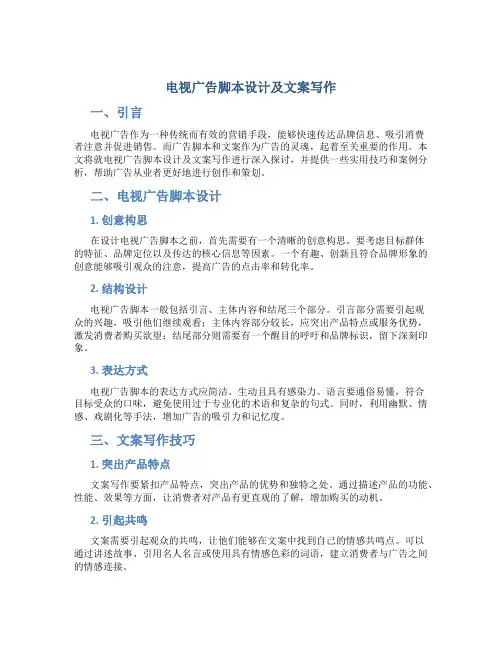 电视广告脚本设计及文案写作

一、引言

电视广告作为一种传统而有效的营销手段，能够快速传达品牌信息、吸引消费者注意并促进销售。而广告脚本和文案作为广告的灵魂，起着至关重要的作用。本文将就电视广告脚本设计及文案写作进行深入探讨，并提供一些实用技巧和案例分析，帮助广告从业者更好地进行创作和策划。

二、电视广告脚本设计

1. 创意构思

在设计电视广告脚本之前，首先需要有一个清晰的创意构思。要考虑目标群体的特征、品牌定位以及传达的核心信息等因素。一个有趣、创新且符合品牌形象的创意能够吸引观众的注意，提高广告的点击率和转化率。

2. 结构设计

电视广告脚本一般包括引言、主体内容和结尾三个部分。引言部分需要引起观众的兴趣，吸引他们继续观看；主体内容部分较长，应突出产品特点或服务优势，激发消费者购买欲望；结尾部分则需要有一个醒目的呼吁和品牌标识，留下深刻印象。

3. 表达方式

电视广告脚本的表达方式应简洁、生动且具有感染力。语言要通俗易懂，符合目标受众的口味，避免使用过于专业化的术语和复杂的句式。同时，利用幽默、情感、戏剧化等手法，增加广告的吸引力和记忆度。

三、文案写作技巧

1. 突出产品特点

文案写作要紧扣产品特点，突出产品的优势和独特之处。通过描述产品的功能、性能、效果等方面，让消费者对产品有更直观的了解，增加购买的动机。

2. 引起共鸣

文案需要引起观众的共鸣，让他们能够在文案中找到自己的情感共鸣点。可以通过讲述故事、引用名人名言或使用具有情感色彩的词语，建立消费者与广告之间的情感连接。